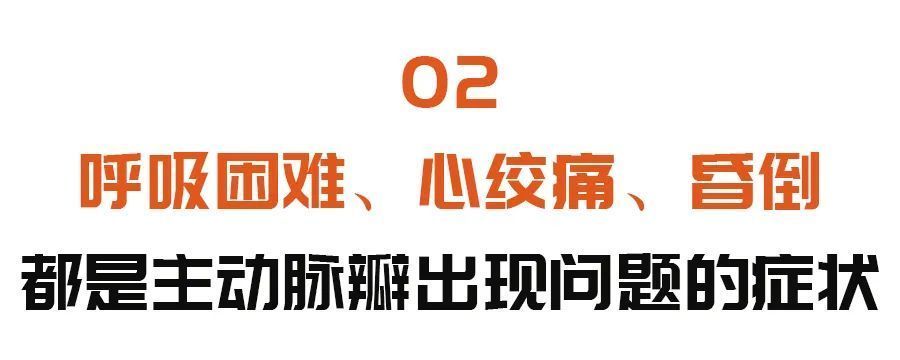 02

呼吸困难、心绞痛、昏倒

都是主动脉瓣出现问题的症状